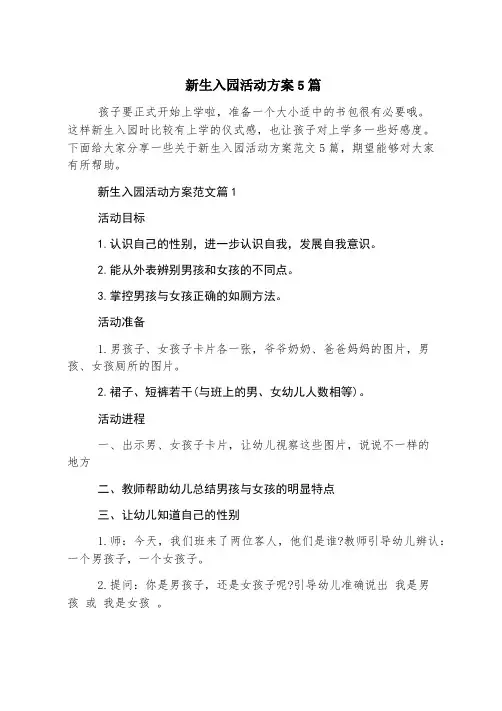 新生入园活动方案5篇

孩子要正式开始上学啦，准备一个大小适中的书包很有必要哦。这样新生入园时比较有上学的仪式感，也让孩子对上学多一些好感度。下面给大家分享一些关于新生入园活动方案范文5篇，期望能够对大家有所帮助。

新生入园活动方案范文篇1

活动目标

1.认识自己的性别，进一步认识自我，发展自我意识。

2.能从外表辨别男孩和女孩的不同点。

3.掌控男孩与女孩正确的如厕方法。

活动准备

1.男孩子、女孩子卡片各一张，爷爷奶奶、爸爸妈妈的图片，男孩、女孩厕所的图片。

2.裙子、短裤若干(与班上的男、女幼儿人数相等)。

活动进程

一、出示男、女孩子卡片，让幼儿视察这些图片，说说不一样的地方

二、教师帮助幼儿总结男孩与女孩的明显特点

三、让幼儿知道自己的性别

1.师：今天，我们班来了两位客人，他们是谁?教师引导幼儿辨认：一个男孩子，一个女孩子。

2.提问：你是男孩子，还是女孩子呢?引导幼儿准确说出 我是男孩 或 我是女孩 。